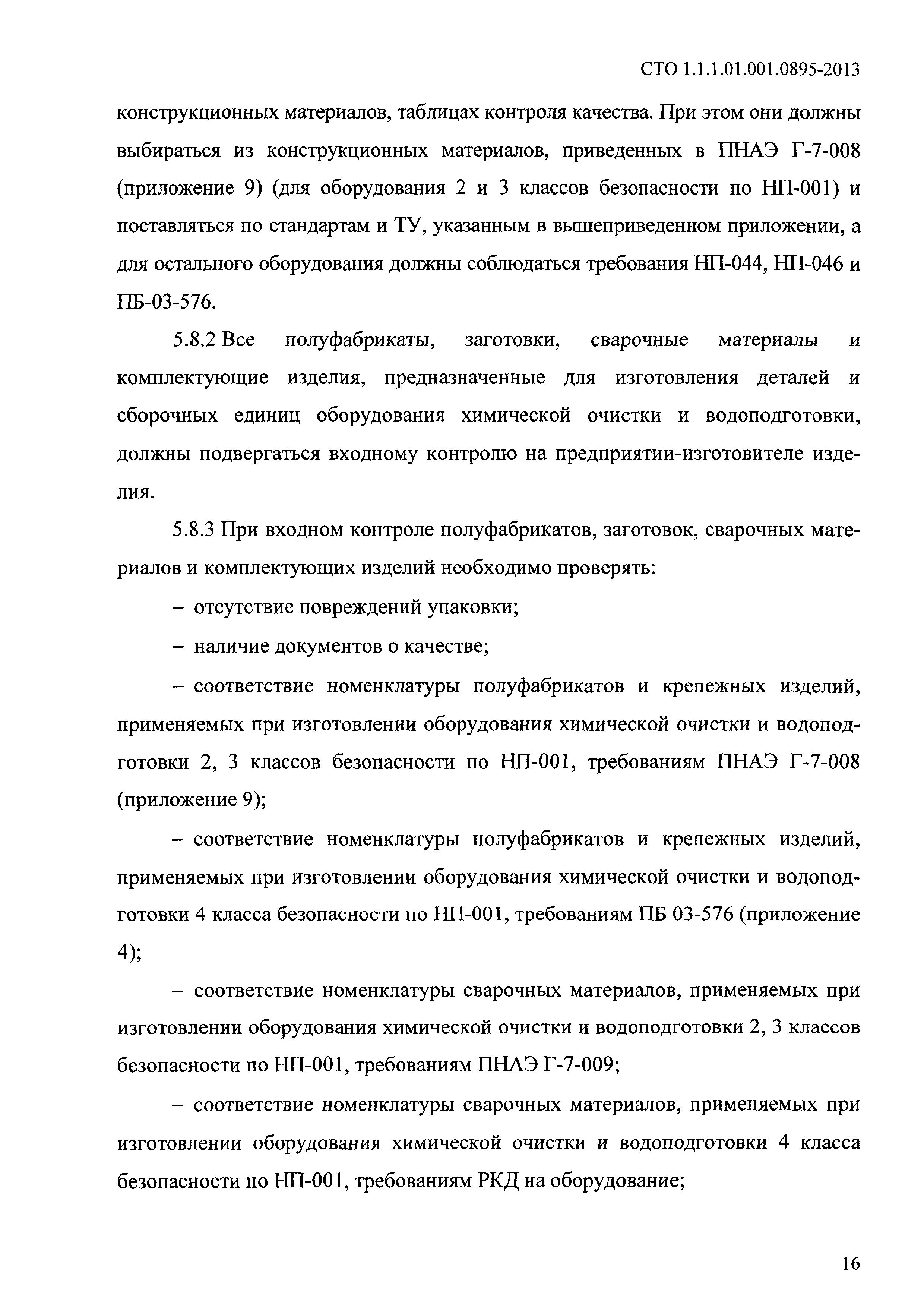 СТО 1.1.1.01.001.0895-2013

конструкционных материалов, таблицах контроля качества. При этом они должны выбираться из конструкционных материалов, приведенных в ПНАЭ Г-7-008 (приложение 9) (для оборудования 2 и 3 классов безопасности по НП-001) и поставляться по стандартам и ТУ, указанным в вышеприведенном приложении, а для остального оборудования должны соблюдаться требования НП-044, НП-046 и ПБ-03-576.

5.8.2 Все полуфабрикаты, заготовки, сварочные материалы и комплектующие изделия, предназначенные для изготовления деталей и сборочных единиц оборудования химической очистки и водоподготовки, должны подвергаться входному контролю на предприятии-изготовителе изделия.

5.8.3 При входном контроле полуфабрикатов, заготовок, сварочных материалов и комплектующих изделий необходимо проверять:

– отсутствие повреждений упаковки;

– наличие документов о качестве;

– соответствие номенклатуры полуфабрикатов и крепежных изделий, применяемых при изготовлении оборудования химической очистки и водоподготовки 2, 3 классов безопасности по НП-001, требованиям ПНАЭ Г-7-008 (приложение 9);

– соответствие номенклатуры полуфабрикатов и крепежных изделий, применяемых при изготовлении оборудования химической очистки и водоподготовки 4 класса безопасности по НП-001, требованиям ПБ 03-576 (приложение 4);

– соответствие номенклатуры сварочных материалов, применяемых при изготовлении оборудования химической очистки и водоподготовки 2, 3 классов безопасности по НП-001, требованиям ПНАЭ Г-7-009;

– соответствие номенклатуры сварочных материалов, применяемых при изготовлении оборудования химической очистки и водоподготовки 4 класса безопасности по НП-001, требованиям РКД на оборудование;

16